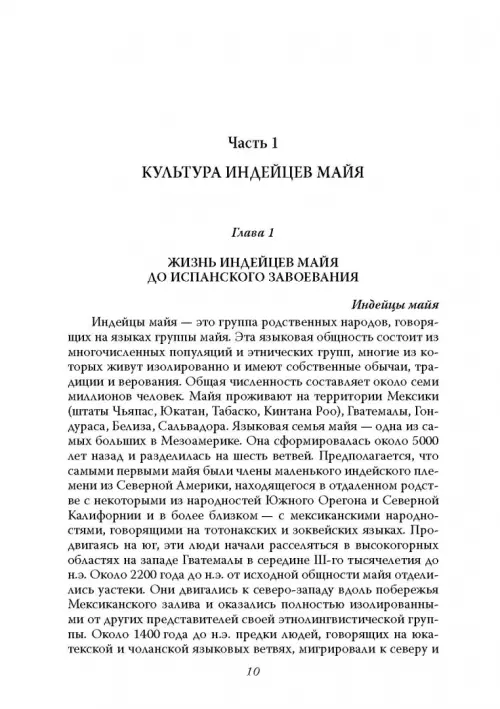 Часть 1

КУЛЬТУРА ИНДЕЙЦЕВ МАЙЯ

Глава 1

ЖИЗНЬ ИНДЕЙЦЕВ МАЙЯ ДО ИСПАНСКОГО ЗАВОЕВАНИЯ

Индейцы майя

Индейцы майя — это группа родственных народов, говорящих на языках группы майя. Эта языковая общность состоит из многочисленных популяций и этнических групп, многие из которых живут изолированно и имеют собственные обычаи, традиции и верования. Общая численность составляет около семи миллионов человек. Майя проживают на территории Мексики (штаты Чьяпас, Юкатан, Табаско, Кинтана Роо), Гватемалы, Гондураса, Белиза, Сальвадора. Языковая семья майя — одна из самых больших в Мезоамерике. Она сформировалась около 5000 лет назад и разделилась на шесть ветвей. Предполагается, что самыми первыми майя были члены маленького индейского племени из Северной Америки, находящегося в отдаленном родстве с некоторыми из народностей Южного Орегона и Северной Калифорнии и в более близком — с мексиканскими народностями, говорящими на тотонакских и зоквейских языках. Продвигаясь на юг, эти люди начали расселяться в высокогорных областях на западе Гватемалы в середине III-го тысячелетия до н.э. Около 2200 года до н.э. от исходной общности майя отделились уастеки. Они двигались к северо-западу вдоль побережья Мексиканского залива и оказались полностью изолированными от других представителей своей этнолингвистической группы. Около 1400 года до н.э. предки людей, говорящих на юкатекской и чоланской языковых ветвях, мигрировали к северу и

10